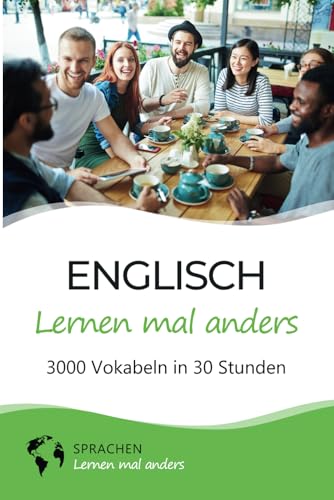 ENGLISCH
Lernen mal anders

3000 Vokabeln in 30 Stunden

SPRACHEN
Lernen mal anders